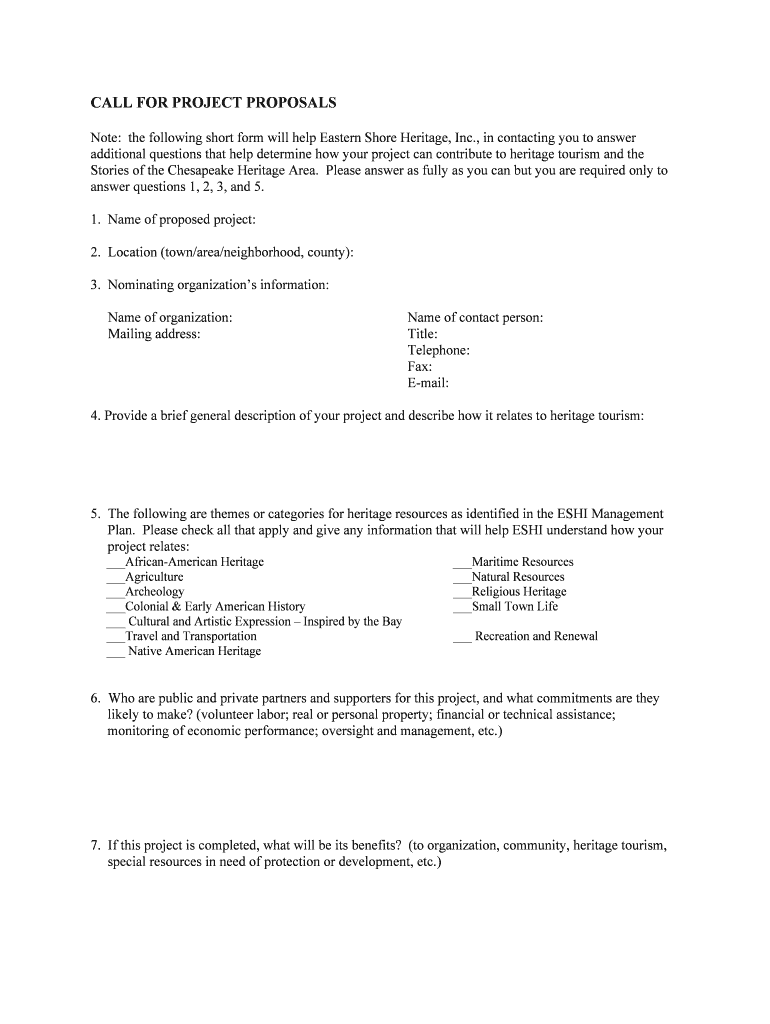 CALL FOR PROJECT PROPOSALS

Note: the following short form will help Eastern Shore Heritage, Inc., in contacting you to answer additional questions that help determine how your project can contribute to heritage tourism and the Stories of the Chesapeake Heritage Area. Please answer as fully as you can but you are required only to answer questions 1, 2, 3, and 5.

1. Name of proposed project:

2. Location (town/area/neighborhood, county):

3. Nominating organization's information:

Name of organization:
Mailing address:

Name of contact person:
Title:
Telephone:
Fax:
E-mail:

4. Provide a brief general description of your project and describe how it relates to heritage tourism:

5. The following are themes or categories for heritage resources as identified in the ESHI Management Plan. Please check all that apply and give any information that will help ESHI understand how your project relates:

___African-American Heritage
___Agriculture
___Archeology
___Colonial & Early American History
___ Cultural and Artistic Expression – Inspired by the Bay
___Travel and Transportation
___ Native American Heritage

___Maritime Resources
___Natural Resources
___Religious Heritage
___Small Town Life
___ Recreation and Renewal

6. Who are public and private partners and supporters for this project, and what commitments are they likely to make? (volunteer labor; real or personal property; financial or technical assistance; monitoring of economic performance; oversight and management, etc.)

7. If this project is completed, what will be its benefits? (to organization, community, heritage tourism, special resources in need of protection or development, etc.)